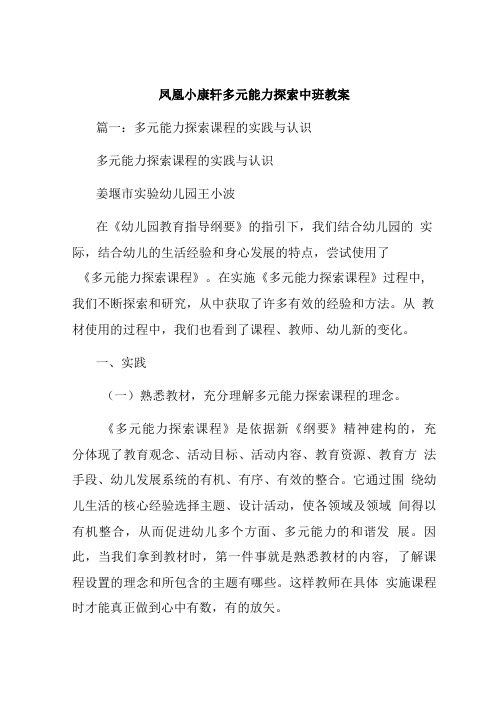 凤凰小康轩多元能力探索中班教案

篇一：多元能力探索课程的实践与认识

多元能力探索课程的实践与认识

姜堰市实验幼儿园王小波

在《幼儿园教育指导纲要》的指引下，我们结合幼儿园的 实际，结合幼儿的生活经验和身心发展的特点，尝试使用了《多元能力探索课程》。在实施《多元能力探索课程》过程中，我们不断探索和研究，从中获取了许多有效的经验和方法。从 教材使用的过程中，我们也看到了课程、教师、幼儿新的变化。

一、实践

（一）熟悉教材，充分理解多元能力探索课程的理念。

《多元能力探索课程》是依据新《纲要》精神建构的，充分体现了教育观念、活动目标、活动内容、教育资源、教育方 法手段、幼儿发展系统的有机、有序、有效的整合。它通过围 绕幼儿生活的核心经验选择主题、设计活动，使各领域及领域 间得以有机整合，从而促进幼儿多个方面、多元能力的和谐发 展。因此，当我们拿到教材时，第一件事就是熟悉教材的内容，了解课程设置的理念和所包含的主题有哪些。这样教师在具体 实施课程时才能真正做到心中有数，有的放矢。